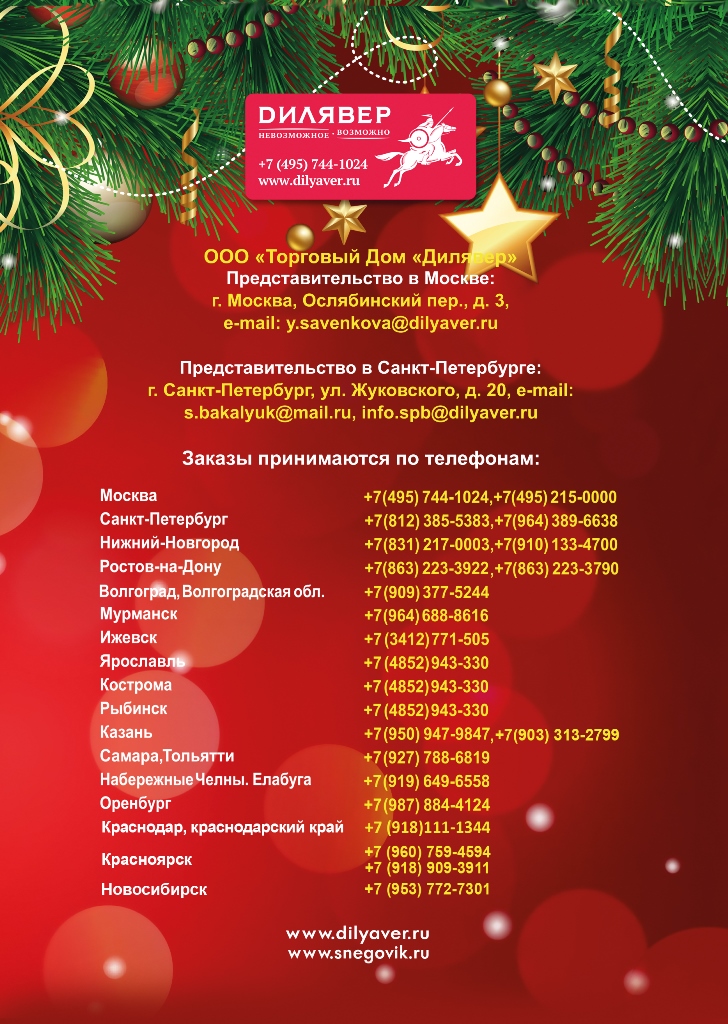 ДИЛЯВЕР
НЕВОЗМОЖНОЕ · ВОЗМОЖНО
+7 (495) 744-1024
www.dilyaver.ru

ООО «Торговый Дом «Дилявер»
Представительство в Москве:
г. Москва, Ослябинский пер., д. 3,
e-mail: y.savenkova@dilyaver.ru

Представительство в Санкт-Петербурге:
г. Санкт-Петербург, ул. Жуковского, д. 20, e-mail:
s.bakalyuk@mail.ru, info.spb@dilyaver.ru

Заказы принимаются по телефонам:

| | |
|---|---|
| Москва | +7(495) 744-1024,+7(495) 215-0000 |
| Санкт-Петербург | +7(812) 385-5383,+7(964) 389-6638 |
| Нижний-Новгород | +7(831) 217-0003,+7(910) 133-4700 |
| Ростов-на-Дону | +7(863) 223-3922,+7(863) 223-3790 |
| Волгоград, Волгоградская обл. | +7(909) 377-5244 |
| Мурманск | +7(964) 688-8616 |
| Ижевск | +7 (3412) 771-505 |
| Ярославль | +7 (4852) 943-330 |
| Кострома | +7 (4852) 943-330 |
| Рыбинск | +7 (4852) 943-330 |
| Казань | +7(950) 947-9847,+7(903) 313-2799 |
| Самара,Тольятти | +7(927) 788-6819 |
| Набережные Челны. Елабуга | +7(919) 649-6558 |
| Оренбург | +7(987) 884-4124 |
| Краснодар, краснодарский край | +7 (918)111-1344 |
| Красноярск | +7 (960) 759-4594 +7 (918) 909-3911 |
| Новосибирск | +7 (953) 772-7301 |

www.dilyaver.ru
www.snegovik.ru